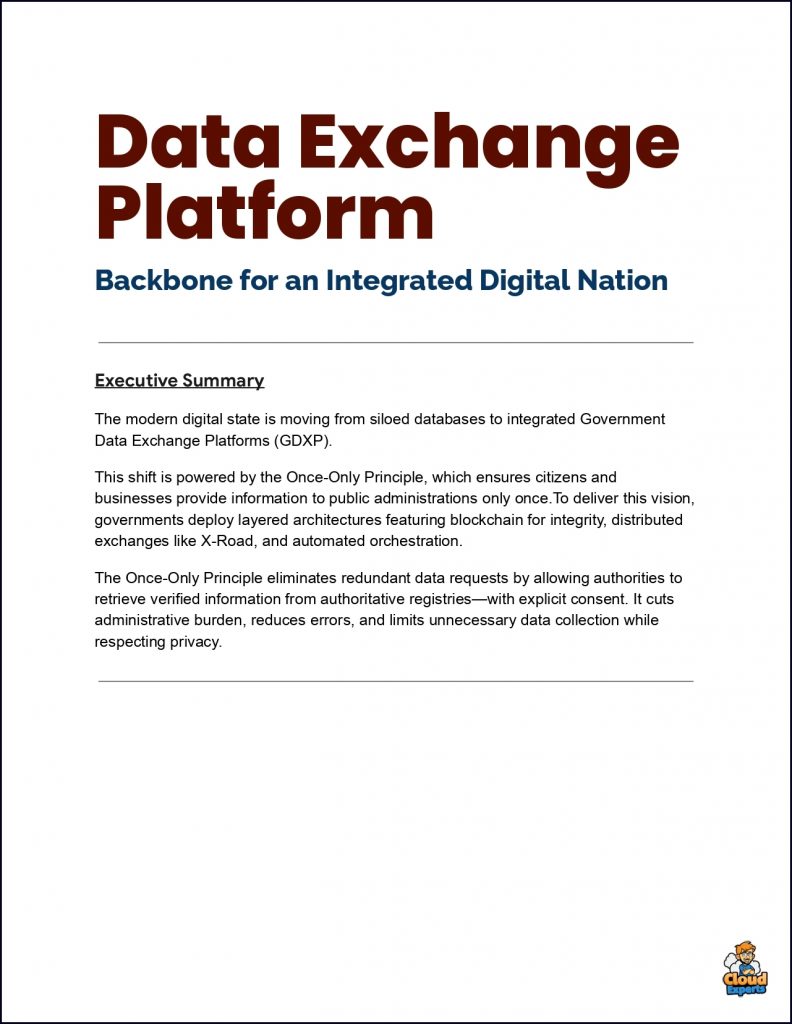 Data Exchange Platform

Backbone for an Integrated Digital Nation

Executive Summary

The modern digital state is moving from siloed databases to integrated Government Data Exchange Platforms (GDXP).

This shift is powered by the Once-Only Principle, which ensures citizens and businesses provide information to public administrations only once.To deliver this vision, governments deploy layered architectures featuring blockchain for integrity, distributed exchanges like X-Road, and automated orchestration.

The Once-Only Principle eliminates redundant data requests by allowing authorities to retrieve verified information from authoritative registries—with explicit consent. It cuts administrative burden, reduces errors, and limits unnecessary data collection while respecting privacy.

Cloud Experts